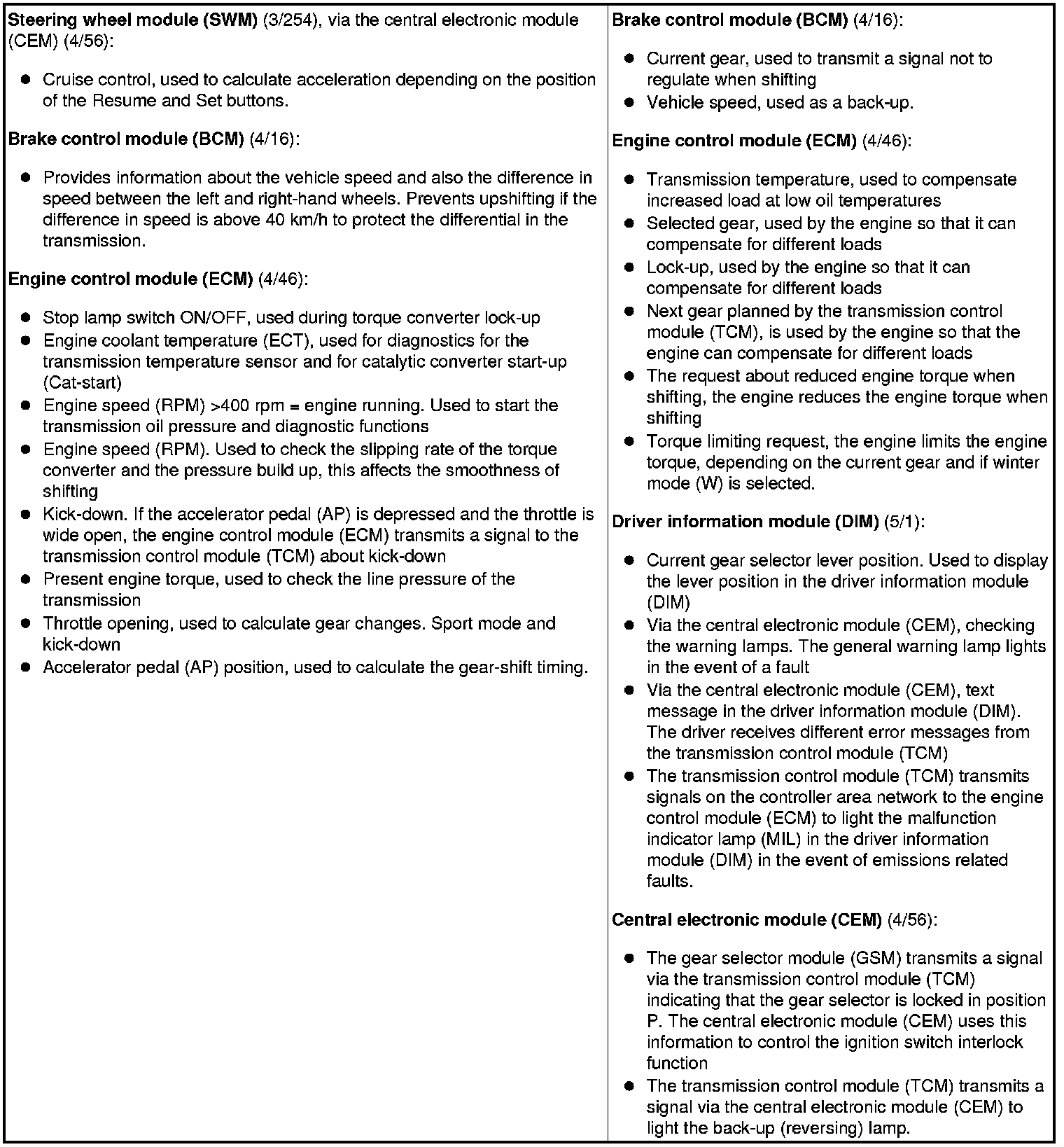 Steering wheel module (SWM) (3/254), via the central electronic module (CEM) (4/56):

- Cruise control, used to calculate acceleration depending on the position of the Resume and Set buttons.

Brake control module (BCM) (4/16):

- Provides information about the vehicle speed and also the difference in speed between the left and right-hand wheels. Prevents upshifting if the difference in speed is above 40 km/h to protect the differential in the transmission.

Engine control module (ECM) (4/46):

- Stop lamp switch ON/OFF, used during torque converter lock-up
- Engine coolant temperature (ECT), used for diagnostics for the transmission temperature sensor and for catalytic converter start-up (Cat-start)
- Engine speed (RPM) >400 rpm = engine running. Used to start the transmission oil pressure and diagnostic functions
- Engine speed (RPM). Used to check the slipping rate of the torque converter and the pressure build up, this affects the smoothness of shifting
- Kick-down. If the accelerator pedal (AP) is depressed and the throttle is wide open, the engine control module (ECM) transmits a signal to the transmission control module (TCM) about kick-down
- Present engine torque, used to check the line pressure of the transmission
- Throttle opening, used to calculate gear changes. Sport mode and kick-down
- Accelerator pedal (AP) position, used to calculate the gear-shift timing.

Brake control module (BCM) (4/16):

- Current gear, used to transmit a signal not to regulate when shifting
- Vehicle speed, used as a back-up.

Engine control module (ECM) (4/46):

- Transmission temperature, used to compensate increased load at low oil temperatures
- Selected gear, used by the engine so that it can compensate for different loads
- Lock-up, used by the engine so that it can compensate for different loads
- Next gear planned by the transmission control module (TCM), is used by the engine so that the engine can compensate for different loads
- The request about reduced engine torque when shifting, the engine reduces the engine torque when shifting
- Torque limiting request, the engine limits the engine torque, depending on the current gear and if winter mode (W) is selected.

Driver information module (DIM) (5/1):

- Current gear selector lever position. Used to display the lever position in the driver information module (DIM)
- Via the central electronic module (CEM), checking the warning lamps. The general warning lamp lights in the event of a fault
- Via the central electronic module (CEM), text message in the driver information module (DIM). The driver receives different error messages from the transmission control module (TCM)
- The transmission control module (TCM) transmits signals on the controller area network to the engine control module (ECM) to light the malfunction indicator lamp (MIL) in the driver information module (DIM) in the event of emissions related faults.

Central electronic module (CEM) (4/56):

- The gear selector module (GSM) transmits a signal via the transmission control module (TCM) indicating that the gear selector is locked in position P. The central electronic module (CEM) uses this information to control the ignition switch interlock function
- The transmission control module (TCM) transmits a signal via the central electronic module (CEM) to light the back-up (reversing) lamp.